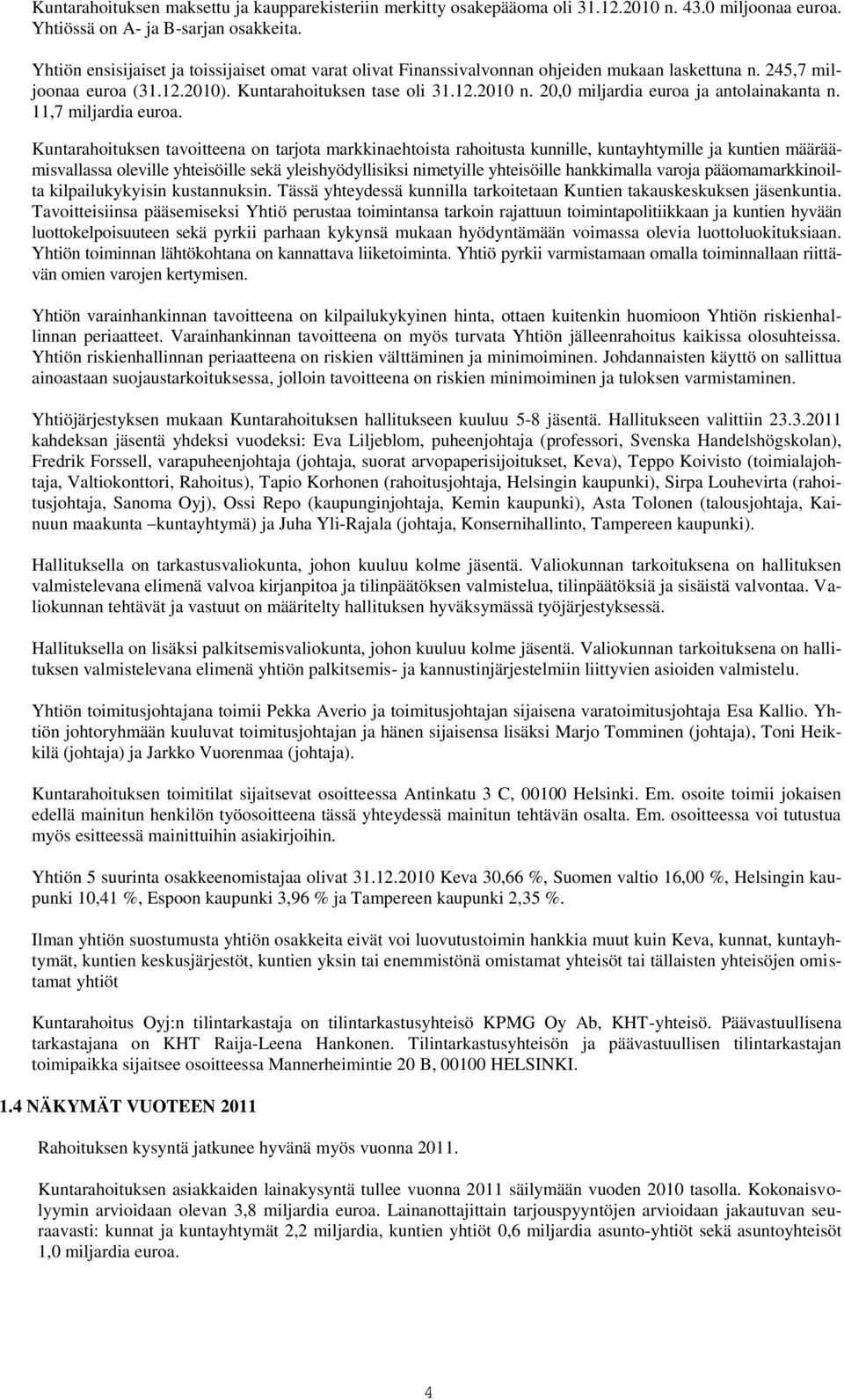 Kuntarahoituksen maksettu ja kaupparekisteriin merkitty osakepääoma oli 31.12.2010 n. 43.0 miljoonaa euroa. Yhtiössä on A- ja B-sarjan osakkeita.

Yhtiön ensisijaiset ja toissijaiset omat varat olivat Finanssivalvonnan ohjeiden mukaan laskettuna n. 245,7 miljoonaa euroa (31.12.2010). Kuntarahoituksen tase oli 31.12.2010 n. 20,0 miljardia euroa ja antolainakanta n. 11,7 miljardia euroa.

Kuntarahoituksen tavoitteena on tarjota markkinaehtoista rahoitusta kunnille, kuntayhtymille ja kuntien määräämisvallassa oleville yhteisöille sekä yleishyödyllisiksi nimetyille yhteisöille hankkimalla varoja pääomamarkkinoilta kilpailukykyisin kustannuksin. Tässä yhteydessä kunnilla tarkoitetaan Kuntien takauskeskuksen jäsenkuntia. Tavoitteisiinsa pääsemiseksi Yhtiö perustaa toimintansa tarkoin rajattuun toimintapolitiikkaan ja kuntien hyvään luottokelpoisuuteen sekä pyrkii parhaan kykynsä mukaan hyödyntämään voimassa olevia luottoluokituksiaan. Yhtiön toiminnan lähtökohtana on kannattava liiketoiminta. Yhtiö pyrkii varmistamaan omalla toiminnallaan riittävän omien varojen kertymisen.

Yhtiön varainhankinnan tavoitteena on kilpailukykyinen hinta, ottaen kuitenkin huomioon Yhtiön riskienhallinnan periaatteet. Varainhankinnan tavoitteena on myös turvata Yhtiön jälleenrahoitus kaikissa olosuhteissa. Yhtiön riskienhallinnan periaatteena on riskien välttäminen ja minimoiminen. Johdannaisten käyttö on sallittua ainoastaan suojaustarkoituksessa, jolloin tavoitteena on riskien minimoiminen ja tuloksen varmistaminen.

Yhtiöjärjestyksen mukaan Kuntarahoituksen hallitukseen kuuluu 5-8 jäsentä. Hallitukseen valittiin 23.3.2011 kahdeksan jäsentä yhdeksi vuodeksi: Eva Liljeblom, puheenjohtaja (professori, Svenska Handelshögskolan), Fredrik Forssell, varapuheenjohtaja (johtaja, suorat arvopaperisijoitukset, Keva), Teppo Koivisto (toimialajohtaja, Valtiokonttori, Rahoitus), Tapio Korhonen (rahoitusjohtaja, Helsingin kaupunki), Sirpa Louhevirta (rahoitusjohtaja, Sanoma Oyj), Ossi Repo (kaupunginjohtaja, Kemin kaupunki), Asta Tolonen (talousjohtaja, Kainuun maakunta –kuntayhtymä) ja Juha Yli-Rajala (johtaja, Konsernihallinto, Tampereen kaupunki).

Hallituksella on tarkastusvaliokunta, johon kuuluu kolme jäsentä. Valiokunnan tarkoituksena on hallituksen valmistelevana elimenä valvoa kirjanpitoa ja tilinpäätöksen valmistelua, tilinpäätöksiä ja sisäistä valvontaa. Valiokunnan tehtävät ja vastuut on määritelty hallituksen hyväksymässä työjärjestyksessä.

Hallituksella on lisäksi palkitsemisvaliokunta, johon kuuluu kolme jäsentä. Valiokunnan tarkoituksena on hallituksen valmistelevana elimenä yhtiön palkitsemis- ja kannustinjärjestelmiin liittyvien asioiden valmistelu.

Yhtiön toimitusjohtajana toimii Pekka Averio ja toimitusjohtajan sijaisena varatoimitusjohtaja Esa Kallio. Yhtiön johtoryhmään kuuluvat toimitusjohtajan ja hänen sijaisensa lisäksi Marjo Tomminen (johtaja), Toni Heikkilä (johtaja) ja Jarkko Vuorenmaa (johtaja).

Kuntarahoituksen toimitilat sijaitsevat osoitteessa Antinkatu 3 C, 00100 Helsinki. Em. osoite toimii jokaisen edellä mainitun henkilön työosoitteena tässä yhteydessä mainitun tehtävän osalta. Em. osoitteessa voi tutustua myös esitteessä mainittuihin asiakirjoihin.

Yhtiön 5 suurinta osakkeenomistajaa olivat 31.12.2010 Keva 30,66 %, Suomen valtio 16,00 %, Helsingin kaupunki 10,41 %, Espoon kaupunki 3,96 % ja Tampereen kaupunki 2,35 %.

Ilman yhtiön suostumusta yhtiön osakkeita eivät voi luovutustoimin hankkia muut kuin Keva, kunnat, kuntayhtymät, kuntien keskusjärjestöt, kuntien yksin tai enemmistönä omistamat yhteisöt tai tällaisten yhteisöjen omistamat yhtiöt

Kuntarahoitus Oyj:n tilintarkastaja on tilintarkastusyhteisö KPMG Oy Ab, KHT-yhteisö. Päävastuullisena tarkastajana on KHT Raija-Leena Hankonen. Tilintarkastusyhteisön ja päävastuullisen tilintarkastajan toimipaikka sijaitsee osoitteessa Mannerheimintie 20 B, 00100 HELSINKI.

1.4 NÄKYMÄT VUOTEEN 2011

Rahoituksen kysyntä jatkunee hyvänä myös vuonna 2011.

Kuntarahoituksen asiakkaiden lainakysyntä tullee vuonna 2011 säilymään vuoden 2010 tasolla. Kokonaisvolyymin arvioidaan olevan 3,8 miljardia euroa. Lainanottajittain tarjouspyyntöjen arvioidaan jakautuvan seuraavasti: kunnat ja kuntayhtymät 2,2 miljardia, kuntien yhtiöt 0,6 miljardia asunto-yhtiöt sekä asuntoyhteisöt 1,0 miljardia euroa.

4